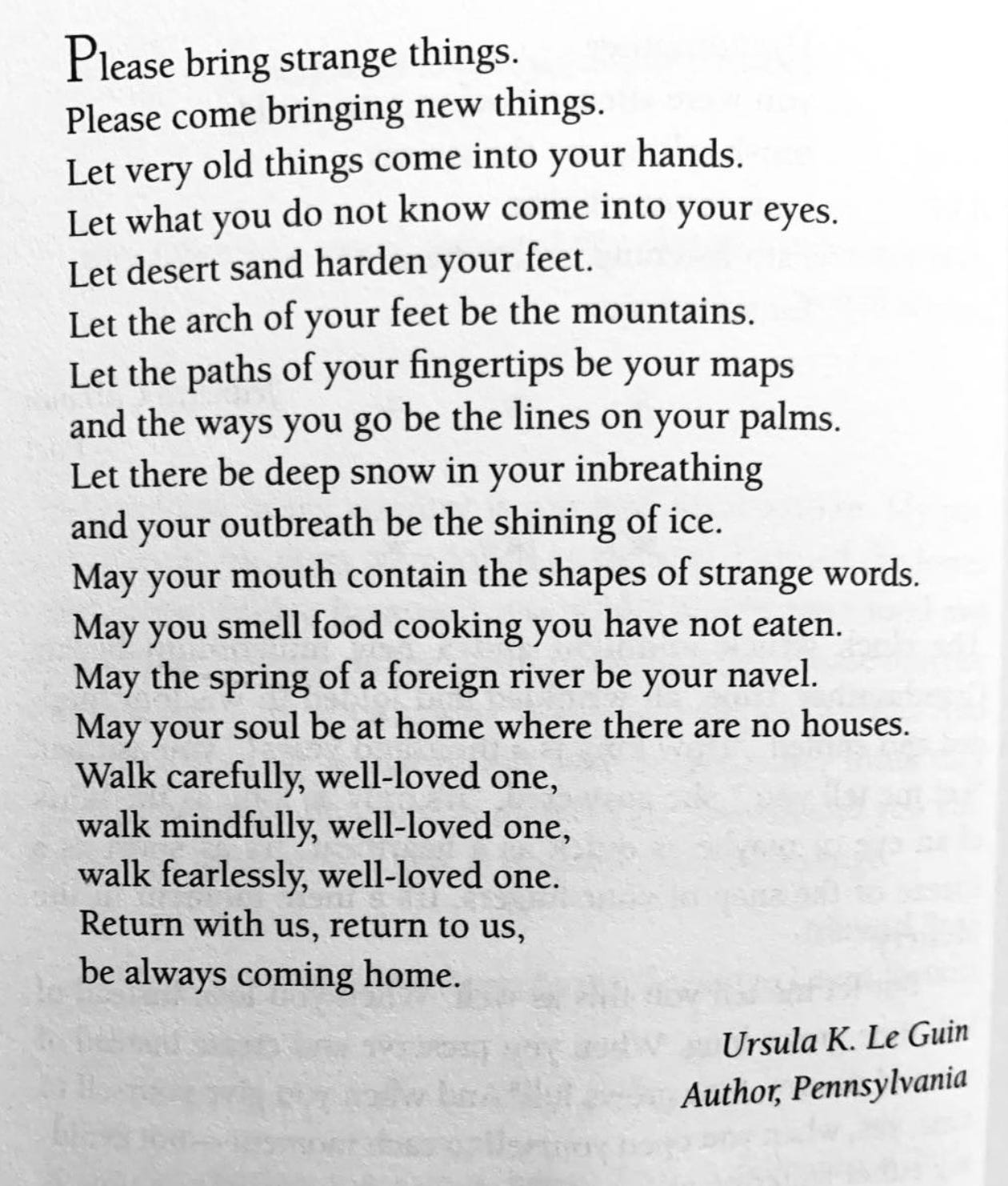 Please bring strange things.
Please come bringing new things.
Let very old things come into your hands.
Let what you do not know come into your eyes.
Let desert sand harden your feet.
Let the arch of your feet be the mountains.
Let the paths of your fingertips be your maps
and the ways you go be the lines on your palms.
Let there be deep snow in your inbreathing
and your outbreath be the shining of ice.
May your mouth contain the shapes of strange words.
May you smell food cooking you have not eaten.
May the spring of a foreign river be your navel.
May your soul be at home where there are no houses.
Walk carefully, well-loved one,
walk mindfully, well-loved one,
walk fearlessly, well-loved one.
Return with us, return to us,
be always coming home.

Ursula K. Le Guin
Author, Pennsylvania